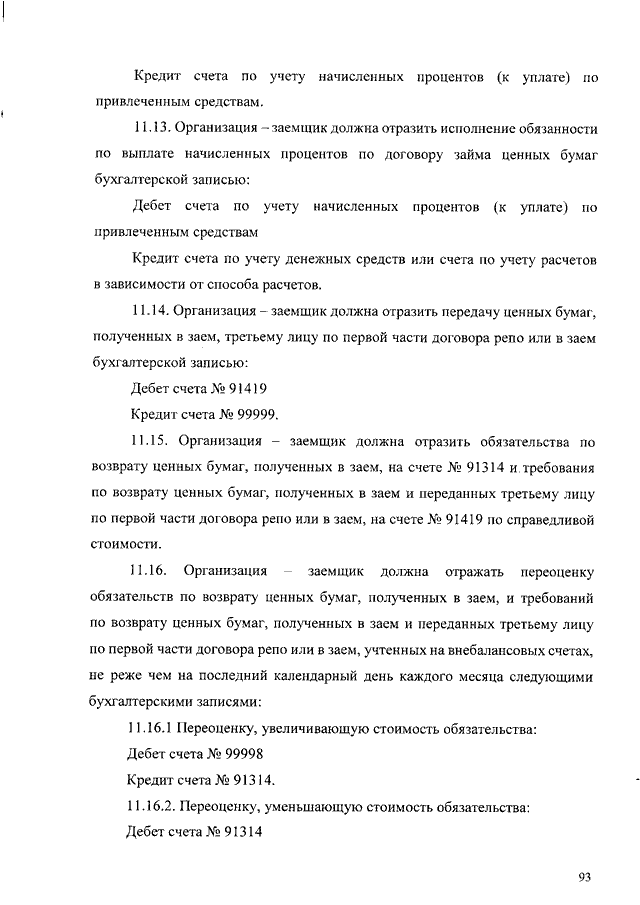 Кредит счета по учету начисленных процентов (к уплате) по привлеченным средствам.

11.13. Организация – заемщик должна отразить исполнение обязанности по выплате начисленных процентов по договору займа ценных бумаг бухгалтерской записью:

Дебет счета по учету начисленных процентов (к уплате) по привлеченным средствам

Кредит счета по учету денежных средств или счета по учету расчетов в зависимости от способа расчетов.

11.14. Организация – заемщик должна отразить передачу ценных бумаг, полученных в заем, третьему лицу по первой части договора репо или в заем бухгалтерской записью:

Дебет счета № 91419

Кредит счета № 99999.

11.15. Организация – заемщик должна отразить обязательства по возврату ценных бумаг, полученных в заем, на счете № 91314 и требования по возврату ценных бумаг, полученных в заем и переданных третьему лицу по первой части договора репо или в заем, на счете № 91419 по справедливой стоимости.

11.16. Организация – заемщик должна отражать переоценку обязательств по возврату ценных бумаг, полученных в заем, и требований по возврату ценных бумаг, полученных в заем и переданных третьему лицу по первой части договора репо или в заем, учтенных на внебалансовых счетах, не реже чем на последний календарный день каждого месяца следующими бухгалтерскими записями:

11.16.1 Переоценку, увеличивающую стоимость обязательства:

Дебет счета № 99998

Кредит счета № 91314.

11.16.2. Переоценку, уменьшающую стоимость обязательства:

Дебет счета № 91314

93